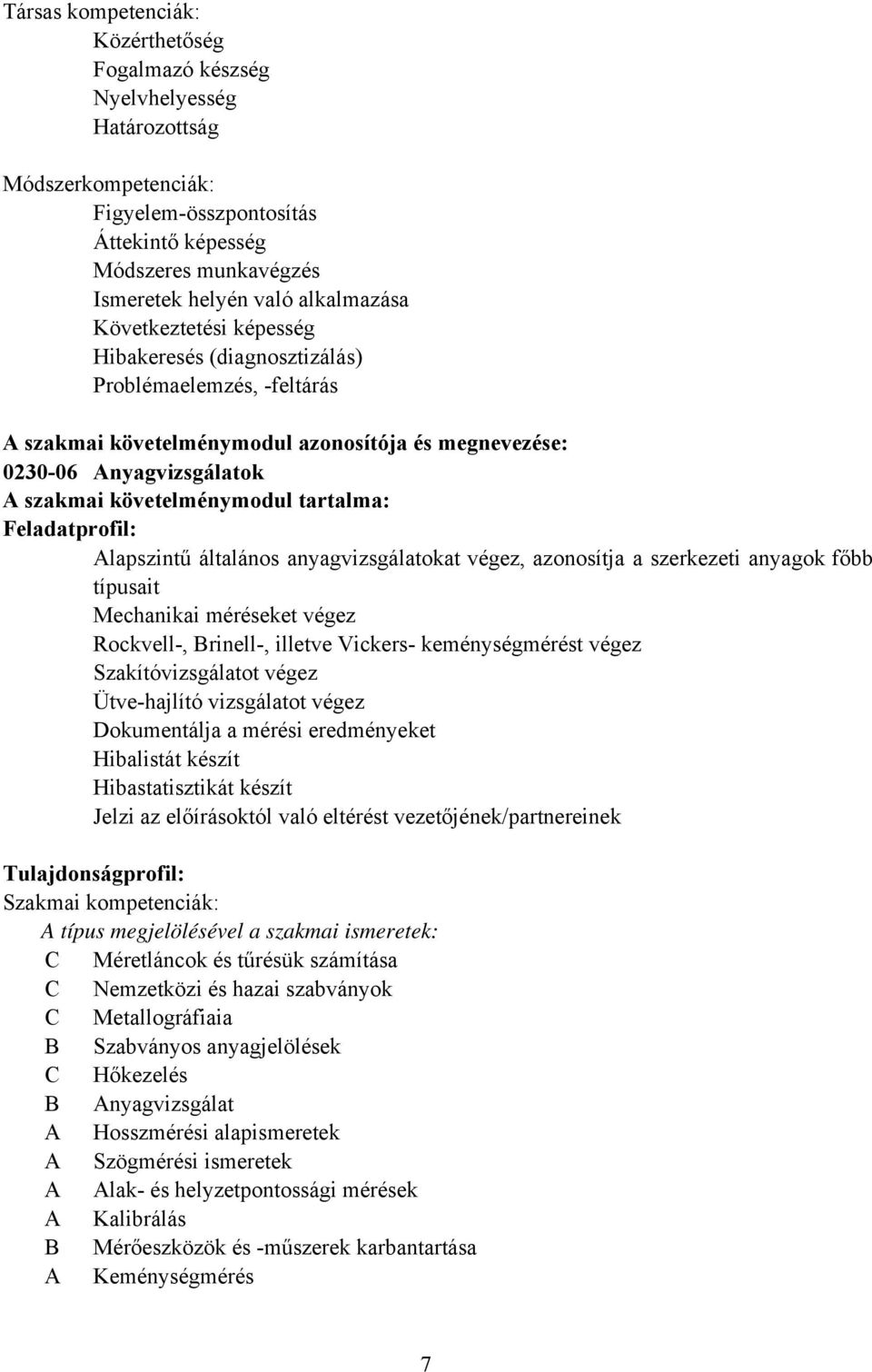 Társas kompetenciák:
Közérthetőség
Fogalmazó készség
Nyelvhelyesség
Határozottság

Módszerkompetenciák:
Figyelem-összpontosítás
Áttekintő képesség
Módszeres munkavégzés
Ismeretek helyén való alkalmazása
Következtetési képesség
Hibakeresés (diagnosztizálás)
Problémaelemzés, -feltárás

A szakmai követelménymodul azonosítója és megnevezése:
0230-06 Anyagvizsgálatok
A szakmai követelménymodul tartalma:
Feladatprofil:
Alapszintű általános anyagvizsgálatokat végez, azonosítja a szerkezeti anyagok főbb típusait
Mechanikai méréseket végez
Rockvell-, Brinell-, illetve Vickers- keménységmérést végez
Szakítóvizsgálatot végez
Ütve-hajlító vizsgálatot végez
Dokumentálja a mérési eredményeket
Hibalistát készít
Hibastatisztikát készít
Jelzi az előírásoktól való eltérést vezetőjének/partnereinek

Tulajdonságprofil:
Szakmai kompetenciák:
A típus megjelölésével a szakmai ismeretek:
C Méretláncok és tűrésük számítása
C Nemzetközi és hazai szabványok
C Metallográfiaia
B Szabványos anyagjelölések
C Hőkezelés
B Anyagvizsgálat
A Hosszmérési alapismeretek
A Szögmérési ismeretek
A Alak- és helyzetpontossági mérések
A Kalibrálás
B Mérőeszközök és -műszerek karbantartása
A Keménységmérés

7